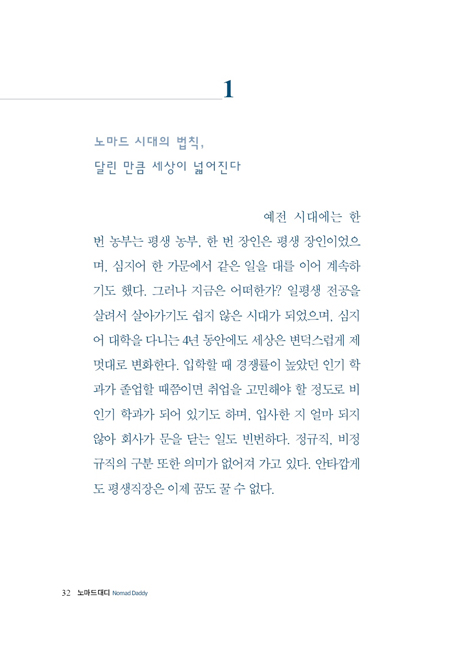 1

노마드 시대의 법칙,
달린 만큼 세상이 넓어진다

예전 시대에는 한 번 농부는 평생 농부, 한 번 장인은 평생 장인이었으며, 심지어 한 가문에서 같은 일을 대를 이어 계속하기도 했다. 그러나 지금은 어떠한가? 일평생 전공을 살려서 살아가기도 쉽지 않은 시대가 되었으며, 심지어 대학을 다니는 4년 동안에도 세상은 변덕스럽게 제멋대로 변화한다. 입학할 때 경쟁률이 높았던 인기 학과가 졸업할 때쯤이면 취업을 고민해야 할 정도로 비인기 학과가 되어 있기도 하며, 입사한 지 얼마 되지 않아 회사가 문을 닫는 일도 빈번하다. 정규직, 비정규직의 구분 또한 의미가 없어져 가고 있다. 안타깝게도 평생직장은 이제 꿈도 꿀 수 없다.

32 노마드대디 Nomad Daddy